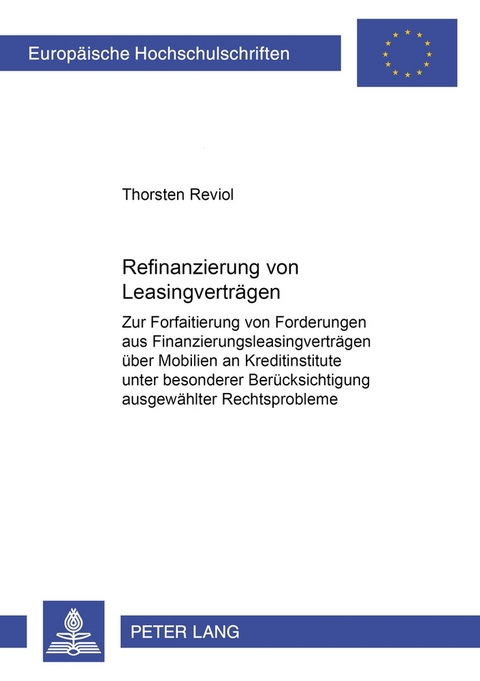 Europäische Hochschulschriften

Thorsten Reviol

Refinanzierung von Leasingverträgen

Zur Forfaitierung von Forderungen aus Finanzierungsleasingverträgen über Mobilien an Kreditinstitute unter besonderer Berücksichtigung ausgewählter Rechtsprobleme

PETER LANG